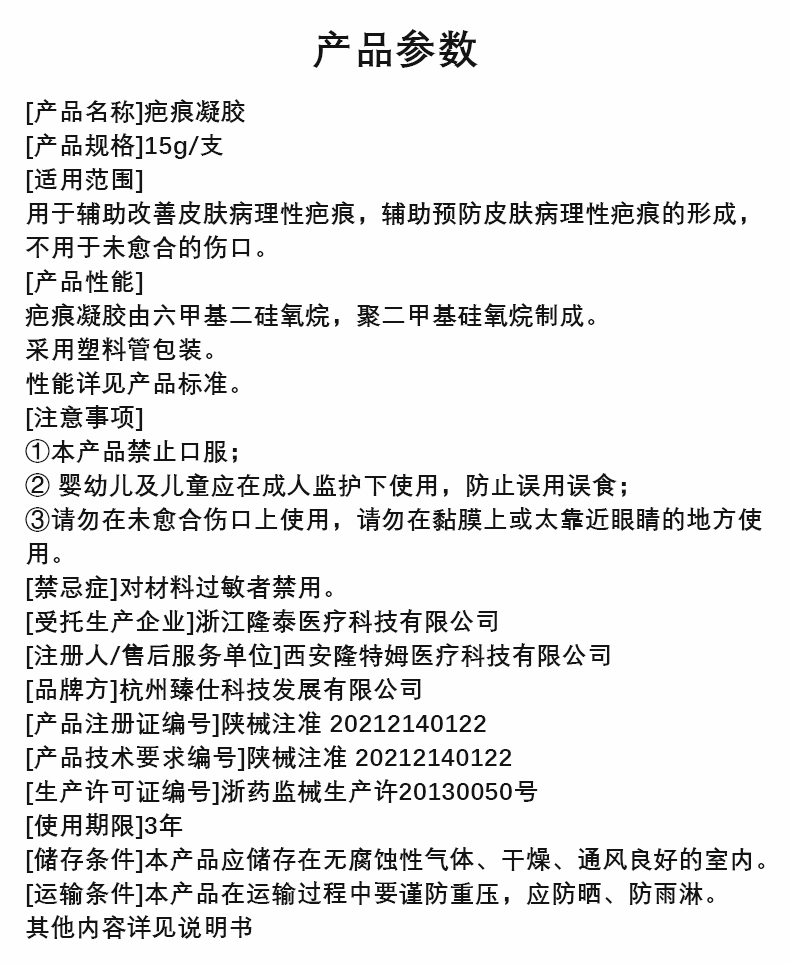 产品参数

[产品名称]疤痕凝胶
[产品规格]15g/支
[适用范围]
用于辅助改善皮肤病理性疤痕，辅助预防皮肤病理性疤痕的形成，不用于未愈合的伤口。
[产品性能]
疤痕凝胶由六甲基二硅氧烷，聚二甲基硅氧烷制成。
采用塑料管包装。
性能详见产品标准。
[注意事项]
①本产品禁止口服；
② 婴幼儿及儿童应在成人监护下使用，防止误用误食；
③请勿在未愈合伤口上使用，请勿在黏膜上或太靠近眼睛的地方使用。
[禁忌症]对材料过敏者禁用。
[受托生产企业]浙江隆泰医疗科技有限公司
[注册人/售后服务单位]西安隆特姆医疗科技有限公司
[品牌方]杭州臻仕科技发展有限公司
[产品注册证编号]陕械注准 20212140122
[产品技术要求编号]陕械注准 20212140122
[生产许可证编号]浙药监械生产许20130050号
[使用期限]3年
[储存条件]本产品应储存在无腐蚀性气体、干燥、通风良好的室内。
[运输条件]本产品在运输过程中要谨防重压，应防晒、防雨淋。
其他内容详见说明书